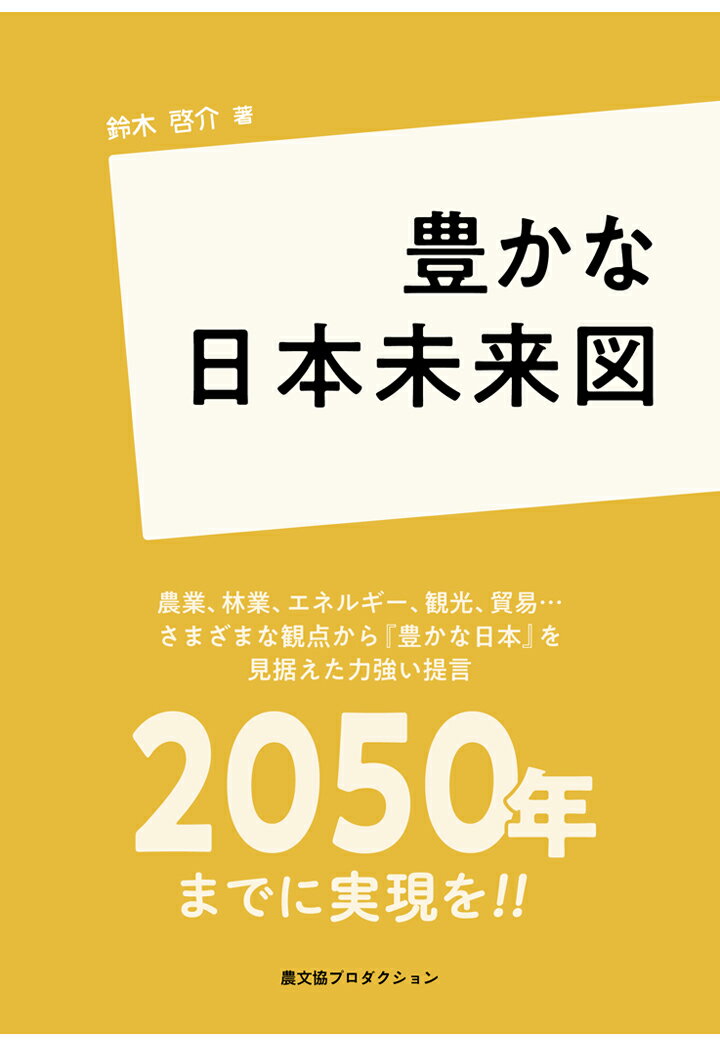 鈴木 啓介 著

豊かな
日本未来図

農業、林業、エネルギー、観光、貿易…
さまざまな観点から『豊かな日本』を
見据えた力強い提言

2050年
までに実現を!!

農文協プロダクション